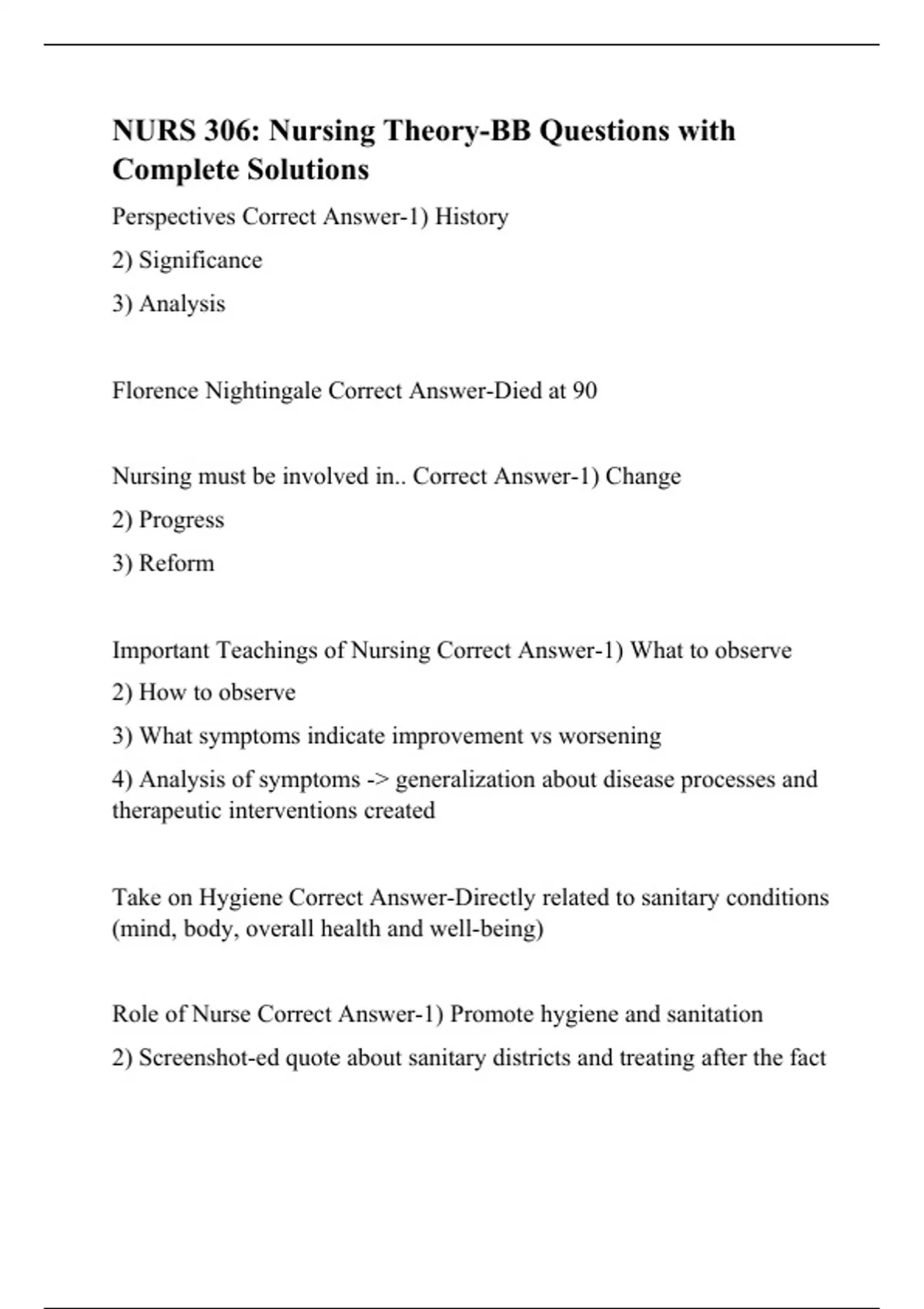 NURS 306: Nursing Theory-BB Questions with Complete Solutions

Perspectives Correct Answer-1) History

2) Significance

3) Analysis

Florence Nightingale Correct Answer-Died at 90

Nursing must be involved in.. Correct Answer-1) Change

2) Progress

3) Reform

Important Teachings of Nursing Correct Answer-1) What to observe

2) How to observe

3) What symptoms indicate improvement vs worsening

4) Analysis of symptoms -> generalization about disease processes and therapeutic interventions created

Take on Hygiene Correct Answer-Directly related to sanitary conditions (mind, body, overall health and well-being)

Role of Nurse Correct Answer-1) Promote hygiene and sanitation

2) Screenshot-ed quote about sanitary districts and treating after the fact